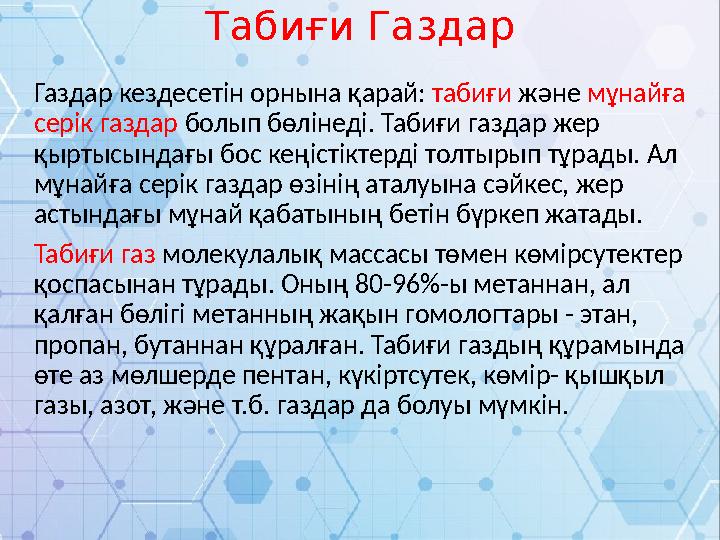 Табиғи Газдар

Газдар кездесетін орнына қарай: табиғи және мұнайға серік газдар болып бөлінеді. Табиғи газдар жер қыртысындағы бос кеңістіктерді толтырып тұрады. Ал мұнайға серік газдар өзінің аталуына сәйкес, жер астындағы мұнай қабатының бетін бүркеп жатады.

Табиғи газ молекулалық массасы төмен көмірсутектер қоспасынан тұрады. Оның 80-96%-ы метаннан, ал қалған бөлігі метанның жақын гомологтары - этан, пропан, бутаннан құралған. Табиғи газдың құрамында өте аз мөлшерде пентан, күкіртсутек, көмір- қышқыл газы, азот, және т.б. газдар да болуы мүмкін.